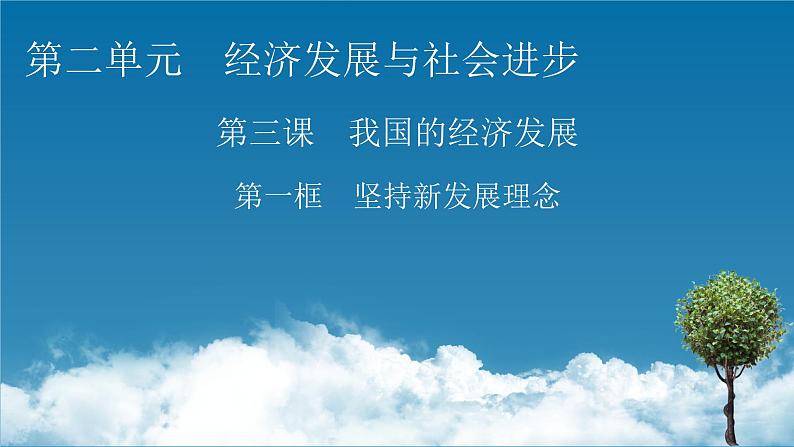 第二单元　经济发展与社会进步

第三课　我国的经济发展

第一框　坚持新发展理念